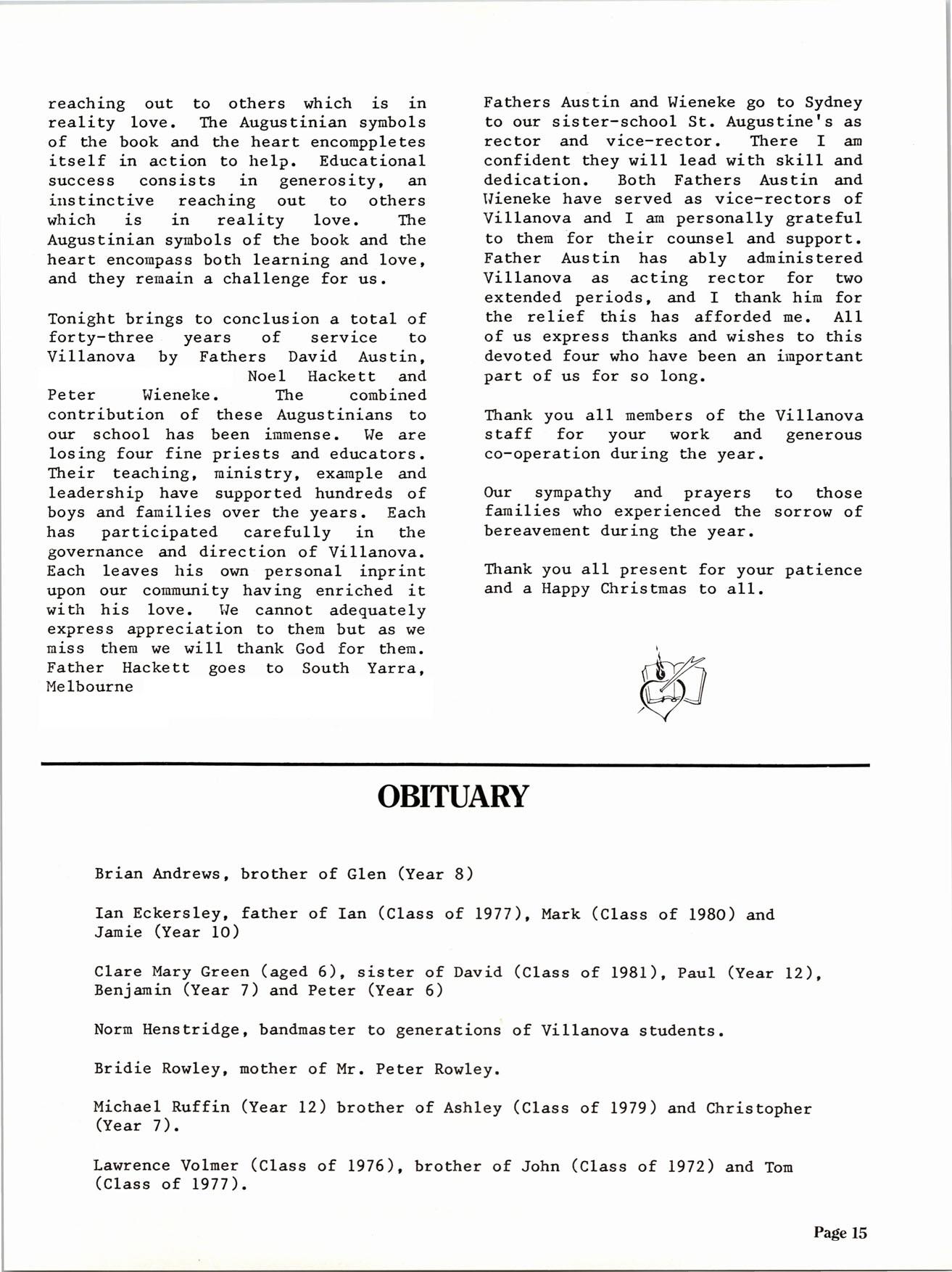 reaching out to others which is in reality love. The Augustinian symbols of the book and the heart encomppletes itself in action to help. Educational success consists in generosity, an instinctive reaching out to others which is in reality love. The Augustinian symbols of the book and the heart encompass both learning and love, and they remain a challenge for us.

Tonight brings to conclusion a total of forty-three years of service to Villanova by Fathers David Austin, Noel Hackett and Peter Wieneke. The combined contribution of these Augustinians to our school has been immense. We are losing four fine priests and educators. Their teaching, ministry, example and leadership have supported hundreds of boys and families over the years. Each has participated carefully in the governance and direction of Villanova. Each leaves his own personal inprint upon our community having enriched it with his love. We cannot adequately express appreciation to them but as we miss them we will thank God for them. Father Hackett goes to South Yarra, Melbourne

Fathers Austin and Wieneke go to Sydney to our sister-school St. Augustine's as rector and vice-rector. There I am confident they will lead with skill and dedication. Both Fathers Austin and Wieneke have served as vice-rectors of Villanova and I am personally grateful to them for their counsel and support. Father Austin has ably administered Villanova as acting rector for two extended periods, and I thank him for the relief this has afforded me. All of us express thanks and wishes to this devoted four who have been an important part of us for so long.

Thank you all members of the Villanova staff for your work and generous co-operation during the year.

Our sympathy and prayers to those families who experienced the sorrow of bereavement during the year.

Thank you all present for your patience and a Happy Christmas to all.

OBITUARY

Brian Andrews, brother of Glen (Year 8)

Ian Eckersley, father of Ian (Class of 1977), Mark (Class of 1980) and Jamie (Year 10)

Clare Mary Green (aged 6), sister of David (Class of 1981), Paul (Year 12), Benjamin (Year 7) and Peter (Year 6)

Norm Henstridge, bandmaster to generations of Villanova students.

Bridie Rowley, mother of Mr. Peter Rowley.

Michael Ruffin (Year 12) brother of Ashley (Class of 1979) and Christopher (Year 7).

Lawrence Volmer (Class of 1976), brother of John (Class of 1972) and Tom (Class of 1977).

Page 15